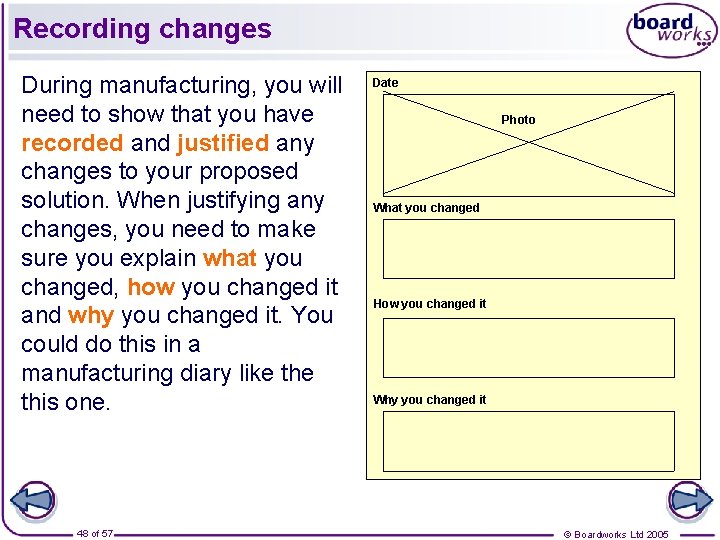 Recording changes

board works

During manufacturing, you will need to show that you have recorded and justified any changes to your proposed solution. When justifying any changes, you need to make sure you explain what you changed, how you changed it and why you changed it. You could do this in a manufacturing diary like the this one.

Date

Photo

What you changed

How you changed it

Why you changed it

48 of 57

© Boardworks Ltd 2005